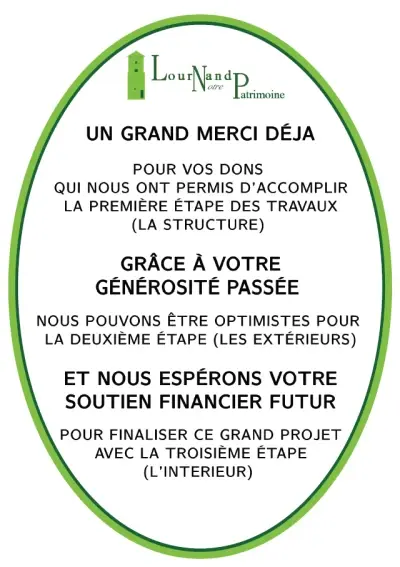 LourNand Notre Patrimoine

UN GRAND MERCI DÉJA

POUR VOS DONS
QUI NOUS ONT PERMIS D'ACCOMPLIR
LA PREMIÈRE ÉTAPE DES TRAVAUX
(LA STRUCTURE)

GRÂCE À VOTRE
GÉNÉROSITÉ PASSÉE

NOUS POUVONS ÊTRE OPTIMISTES POUR
LA DEUXIÈME ÉTAPE (LES EXTÉRIEURS)

ET NOUS ESPÉRONS VOTRE
SOUTIEN FINANCIER FUTUR

POUR FINALISER CE GRAND PROJET
AVEC LA TROISIÈME ÉTAPE
(L'INTERIEUR)